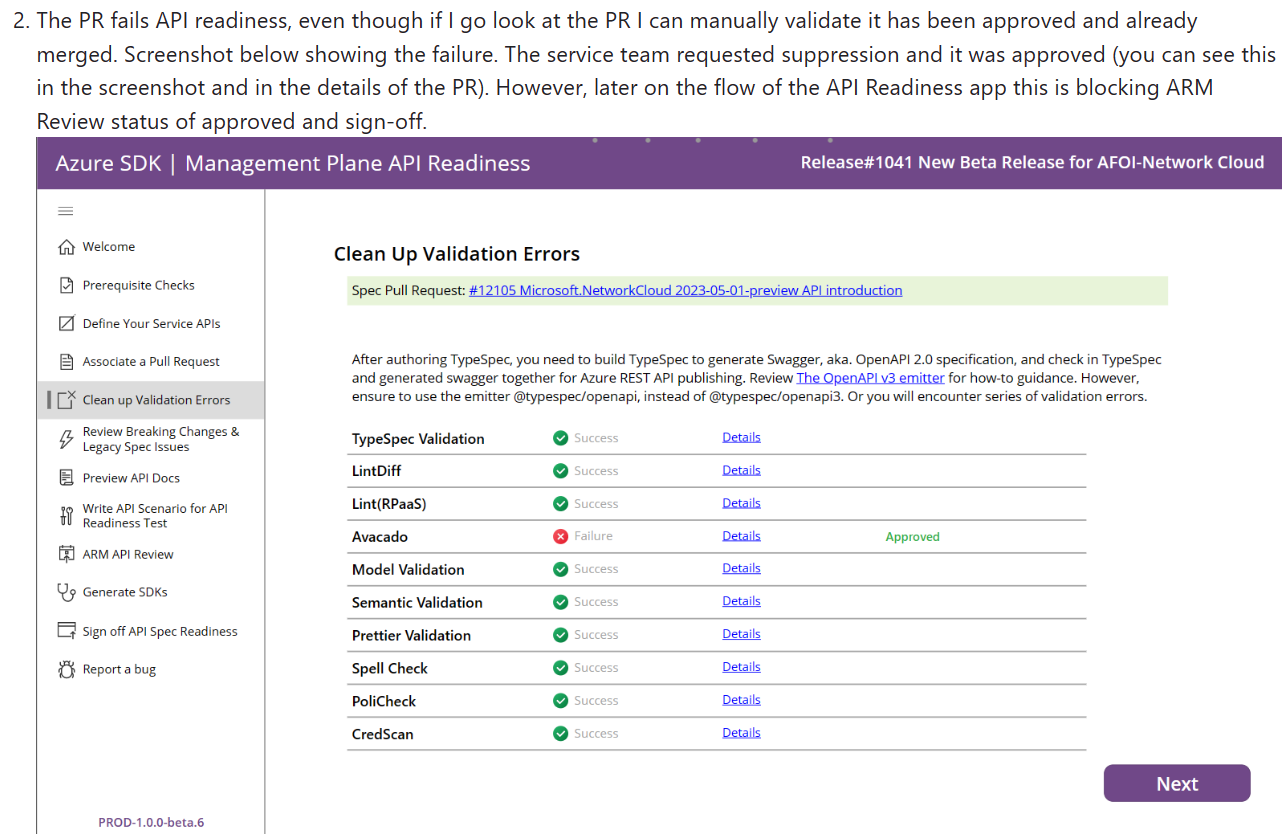 2. The PR fails API readiness, even though if I go look at the PR I can manually validate it has been approved and already merged. Screenshot below showing the failure. The service team requested suppression and it was approved (you can see this in the screenshot and in the details of the PR). However, later on the flow of the API Readiness app this is blocking ARM Review status of approved and sign-off.

Azure SDK | Management Plane API Readiness

Release#1041 New Beta Release for AFOI-Network Cloud

Welcome

Prerequisite Checks

Define Your Service APIs

Associate a Pull Request

Clean up Validation Errors

Review Breaking Changes & Legacy Spec Issues

Preview API Docs

Write API Scenario for API Readiness Test

ARM API Review

Generate SDKs

Sign off API Spec Readiness

Report a bug

PROD-1.0.0-beta.6

Clean Up Validation Errors

Spec Pull Request: #12105 Microsoft.NetworkCloud 2023-05-01-preview API introduction

After authoring TypeSpec, you need to build TypeSpec to generate Swagger, aka. OpenAPI 2.0 specification, and check in TypeSpec and generated swagger together for Azure REST API publishing. Review The OpenAPI v3 emitter for how-to guidance. However, ensure to use the emitter @typespec/openapi, instead of @typespec/openapi3. Or you will encounter series of validation errors.

| | | | |
|---|---|---|---|
| TypeSpec Validation | Success | Details | |
| LintDiff | Success | Details | |
| Lint(RPaaS) | Success | Details | |
| Avacado | Failure | Details | Approved |
| Model Validation | Success | Details | |
| Semantic Validation | Success | Details | |
| Prettier Validation | Success | Details | |
| Spell Check | Success | Details | |
| PoliCheck | Success | Details | |
| CredScan | Success | Details | |

Next